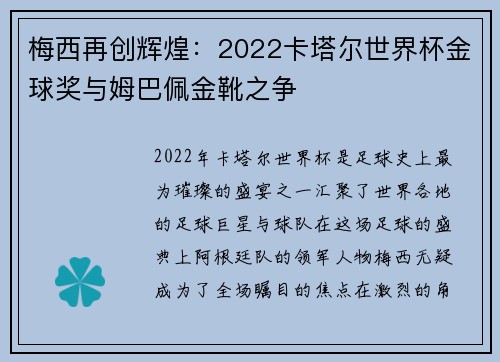 梅西再创辉煌：2022卡塔尔世界杯金球奖与姆巴佩金靴之争

2022年卡塔尔世界杯是足球史上最为璀璨的盛宴之一汇聚了世界各地的足球巨星与球队在这场足球的盛典上阿根廷队的领军人物梅西无疑成为了全场瞩目的焦点在激烈的角